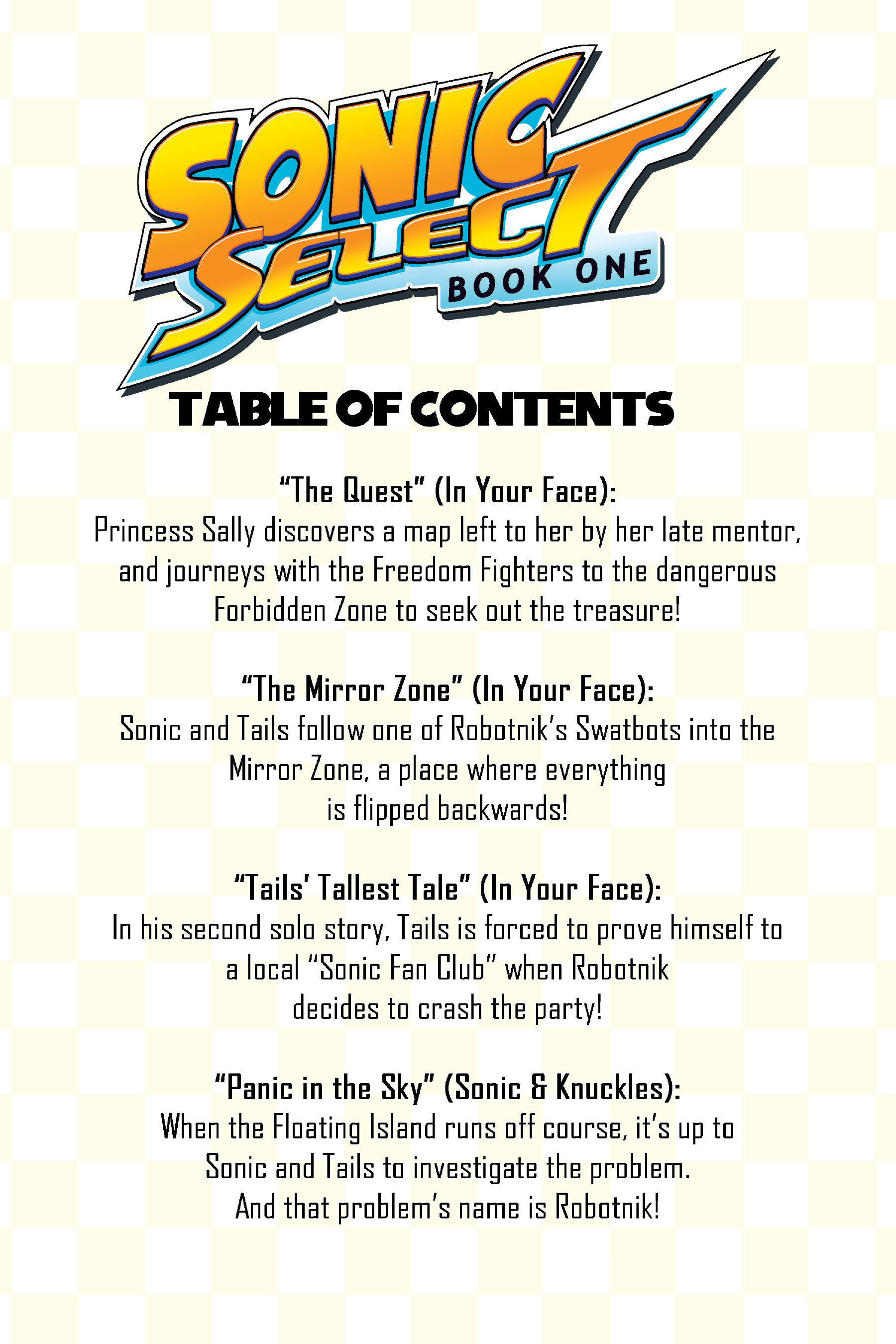 SONIC SELECT
BOOK ONE

TABLE OF CONTENTS

"The Quest" (In Your Face):
Princess Sally discovers a map left to her by her late mentor, and journeys with the Freedom Fighters to the dangerous Forbidden Zone to seek out the treasure!

"The Mirror Zone" (In Your Face):
Sonic and Tails follow one of Robotnik's Swatbots into the Mirror Zone, a place where everything is flipped backwards!

"Tails' Tallest Tale" (In Your Face):
In his second solo story, Tails is forced to prove himself to a local "Sonic Fan Club" when Robotnik decides to crash the party!

"Panic in the Sky" (Sonic & Knuckles):
When the Floating Island runs off course, it's up to Sonic and Tails to investigate the problem. And that problem's name is Robotnik!